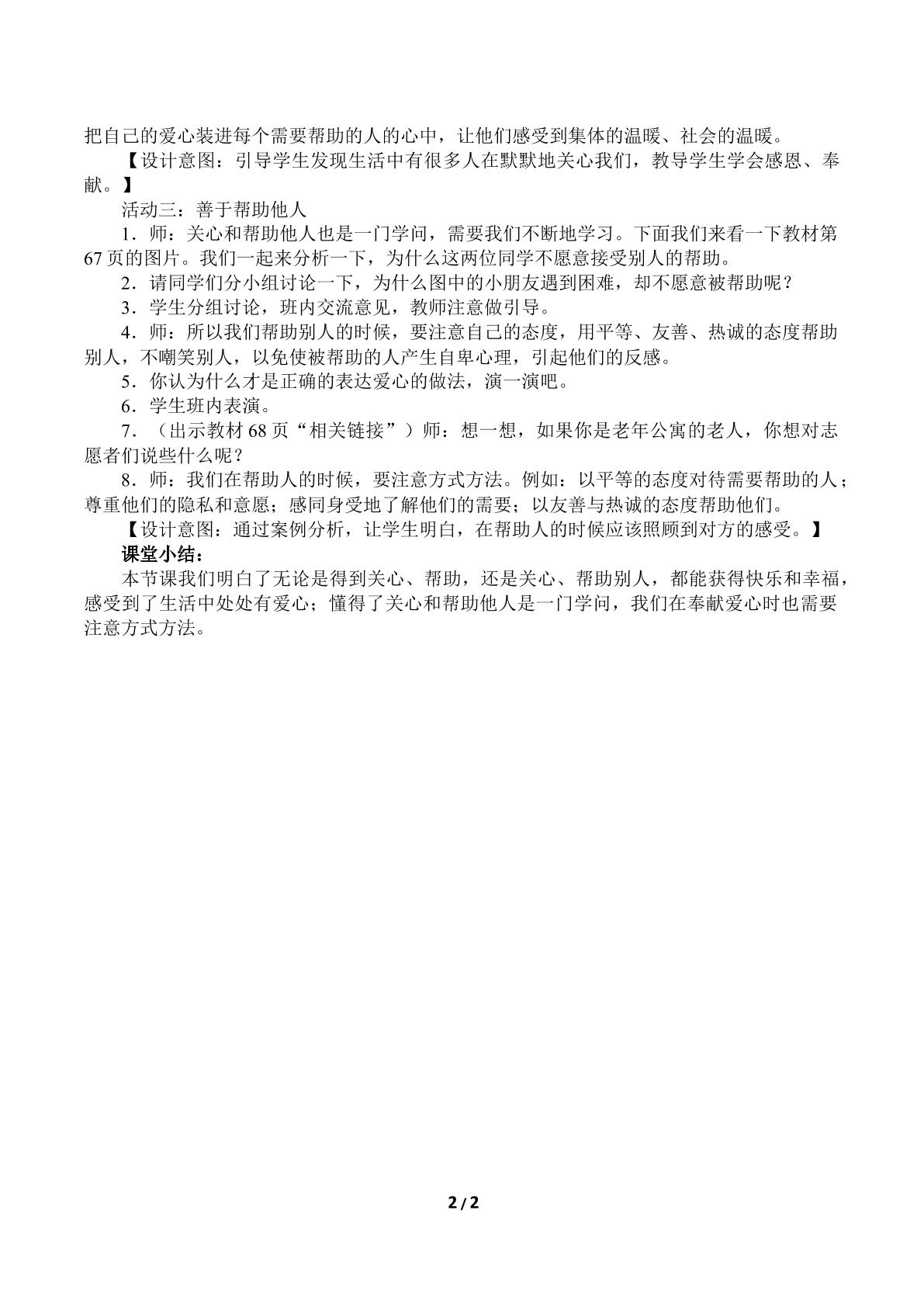 把自己的爱心装进每个需要帮助的人的心中，让他们感受到集体的温暖、社会的温暖。

【设计意图：引导学生发现生活中有很多人在默默地关心我们，教导学生学会感恩、奉献。】

活动三：善于帮助他人

1．师：关心和帮助他人也是一门学问，需要我们不断地学习。下面我们来看一下教材第67页的图片。我们一起来分析一下，为什么这两位同学不愿意接受别人的帮助。

2．请同学们分小组讨论一下，为什么图中的小朋友遇到困难，却不愿意被帮助呢？

3．学生分组讨论，班内交流意见，教师注意做引导。

4．师：所以我们帮助别人的时候，要注意自己的态度，用平等、友善、热诚的态度帮助别人，不嘲笑别人，以免使被帮助的人产生自卑心理，引起他们的反感。

5．你认为什么才是正确的表达爱心的做法，演一演吧。

6．学生班内表演。

7．（出示教材68页“相关链接”）师：想一想，如果你是老年公寓的老人，你想对志愿者们说些什么呢？

8．师：我们在帮助人的时候，要注意方式方法。例如：以平等的态度对待需要帮助的人；尊重他们的隐私和意愿；感同身受地了解他们的需要；以友善与热诚的态度帮助他们。

【设计意图：通过案例分析，让学生明白，在帮助人的时候应该照顾到对方的感受。】

课堂小结：

本节课我们明白了无论是得到关心、帮助，还是关心、帮助别人，都能获得快乐和幸福，感受到了生活中处处有爱心；懂得了关心和帮助他人是一门学问，我们在奉献爱心时也需要注意方式方法。

2 / 2